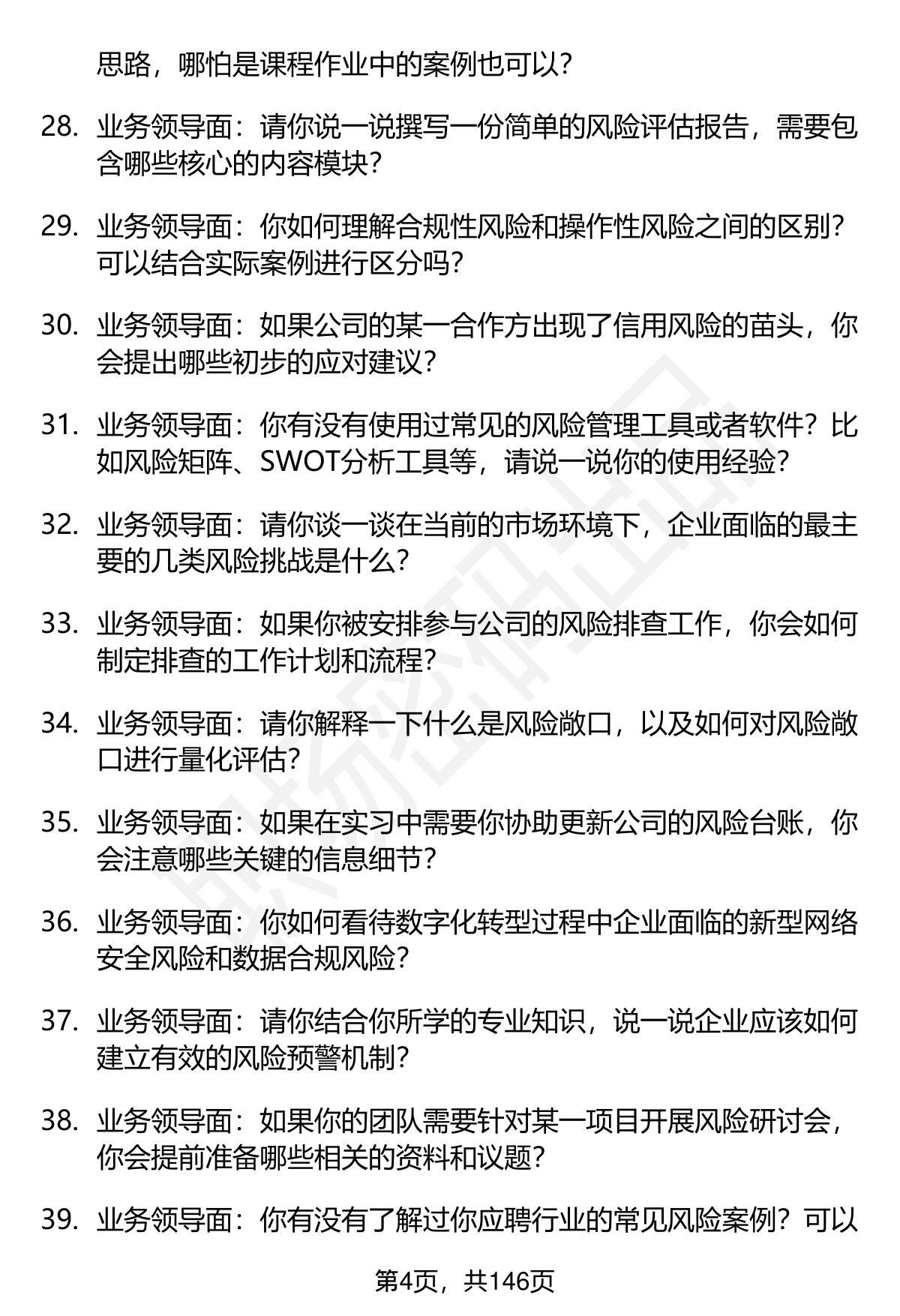 思路，哪怕是课程作业中的案例也可以？

28. 业务领导面：请你说一说撰写一份简单的风险评估报告，需要包含哪些核心的内容模块？

29. 业务领导面：你如何理解合规性风险和操作性风险之间的区别？可以结合实际案例进行区分吗？

30. 业务领导面：如果公司的某一合作方出现了信用风险的苗头，你会提出哪些初步的应对建议？

31. 业务领导面：你有没有使用过常见的风险管理工具或者软件？比如风险矩阵、SWOT分析工具等，请说一说你的使用经验？

32. 业务领导面：请你谈一谈在当前的市场环境下，企业面临的最主要的几类风险挑战是什么？

33. 业务领导面：如果你被安排参与公司的风险排查工作，你会如何制定排查的工作计划和流程？

34. 业务领导面：请你解释一下什么是风险敞口，以及如何对风险敞口进行量化评估？

35. 业务领导面：如果在实习中需要你协助更新公司的风险台账，你会注意哪些关键的信息细节？

36. 业务领导面：你如何看待数字化转型过程中企业面临的新型网络安全风险和数据合规风险？

37. 业务领导面：请你结合你所学的专业知识，说一说企业应该如何建立有效的风险预警机制？

38. 业务领导面：如果你的团队需要针对某一项目开展风险研讨会，你会提前准备哪些相关的资料和议题？

39. 业务领导面：你有没有了解过你应聘行业的常见风险案例？可以

第4页，共146页